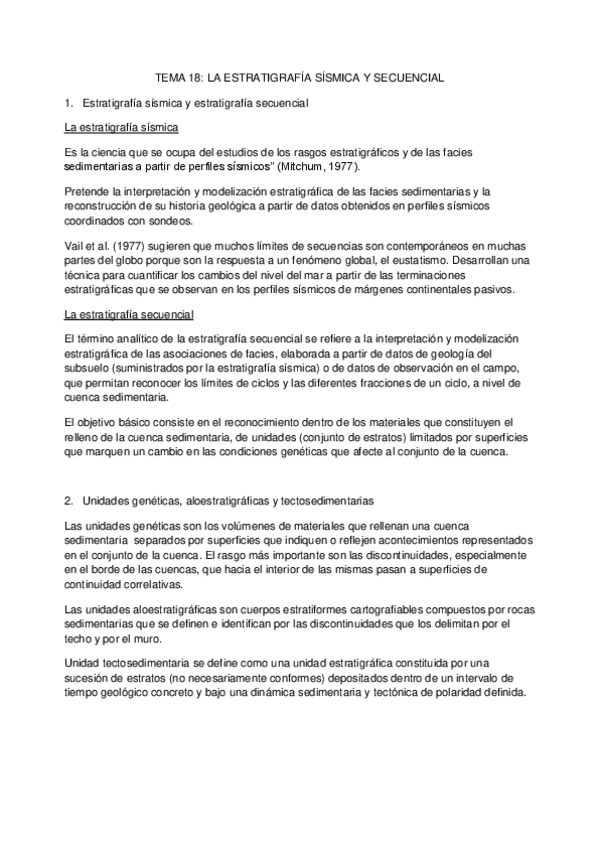 TEMA 18: LA ESTRATIGRAFÍA SÍSMICA Y SECUENCIAL

1. Estratigrafía sísmica y estratigrafía secuencial

La estratigrafía sísmica

Es la ciencia que se ocupa del estudios de los rasgos estratigráficos y de las facies sedimentarias a partir de perfiles sísmicos" (Mitchum, 1977).

Pretende la interpretación y modelización estratigráfica de las facies sedimentarias y la reconstrucción de su historia geológica a partir de datos obtenidos en perfiles sísmicos coordinados con sondeos.

Vail et al. (1977) sugieren que muchos límites de secuencias son contemporáneos en muchas partes del globo porque son la respuesta a un fenómeno global, el eustatismo. Desarrollan una técnica para cuantificar los cambios del nivel del mar a partir de las terminaciones estratigráficas que se observan en los perfiles sísmicos de márgenes continentales pasivos.

La estratigrafía secuencial

El término analítico de la estratigrafía secuencial se refiere a la interpretación y modelización estratigráfica de las asociaciones de facies, elaborada a partir de datos de geología del subsuelo (suministrados por la estratigrafía sísmica) o de datos de observación en el campo, que permitan reconocer los límites de ciclos y las diferentes fracciones de un ciclo, a nivel de cuenca sedimentaria.

El objetivo básico consiste en el reconocimiento dentro de los materiales que constituyen el relleno de la cuenca sedimentaria, de unidades (conjunto de estratos) limitados por superficies que marquen un cambio en las condiciones genéticas que afecte al conjunto de la cuenca.

2. Unidades genéticas, aloestratigráficas y tectosedimentarias

Las unidades genéticas son los volúmenes de materiales que rellenan una cuenca sedimentaria separados por superficies que indiquen o reflejen acontecimientos representados en el conjunto de la cuenca. El rasgo más importante son las discontinuidades, especialmente en el borde de las cuencas, que hacia el interior de las mismas pasan a superficies de continuidad correlativas.

Las unidades aloestratigráficas son cuerpos estratiformes cartografiables compuestos por rocas sedimentarias que se definen e identifican por las discontinuidades que los delimitan por el techo y por el muro.

Unidad tectosedimentaria se define como una unidad estratigráfica constituida por una sucesión de estratos (no necesariamente conformes) depositados dentro de un intervalo de tiempo geológico concreto y bajo una dinámica sedimentaria y tectónica de polaridad definida.